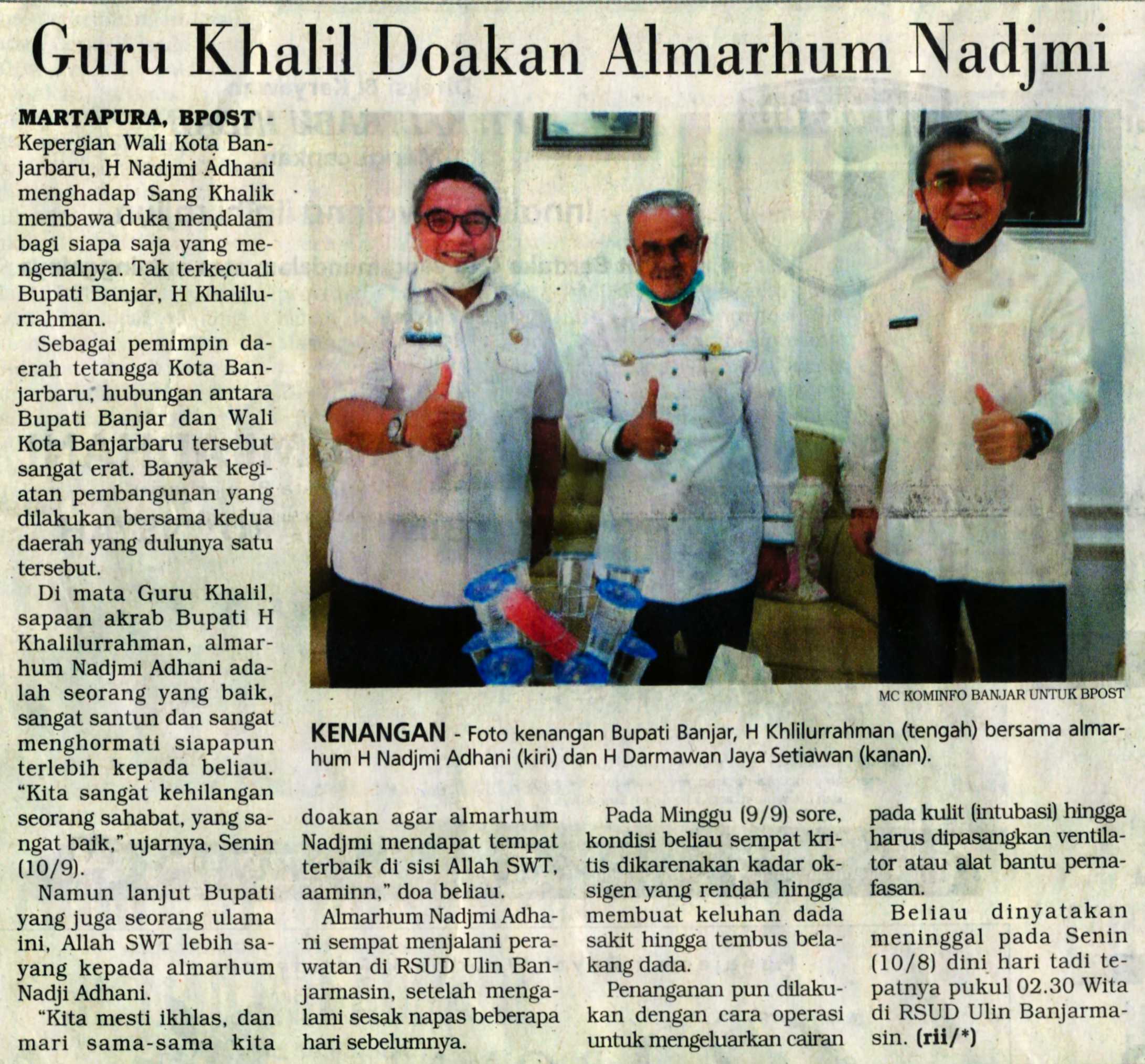 Guru Khalil Doakan Almarhum Nadjmi

MARTAPURA, BPOST - Kepergian Wali Kota Banjarbaru, H Nadjmi Adhani menghadap Sang Khalik membawa duka mendalam bagi siapa saja yang mengenalnya. Tak terkecuali Bupati Banjar, H Khalilurrahman.

Sebagai pemimpin daerah tetangga Kota Banjarbaru, hubungan antara Bupati Banjar dan Wali Kota Banjarbaru tersebut sangat erat. Banyak kegiatan pembangunan yang dilakukan bersama kedua daerah yang dulunya satu tersebut.

Di mata Guru Khalil, sapaan akrab Bupati H Khalilurrahman, almarhum Nadjmi Adhani adalah seorang yang baik, sangat santun dan sangat menghormati siapapun terlebih kepada beliau. "Kita sangat kehilangan seorang sahabat, yang sangat baik," ujarnya, Senin (10/9).

Namun lanjut Bupati yang juga seorang ulama ini, Allah SWT lebih sayang kepada almarhum Nadji Adhani.

"Kita mesti ikhlas, dan mari sama-sama kita doakan agar almarhum Nadjmi mendapat tempat terbaik di sisi Allah SWT, aaminn," doa beliau.

Almarhum Nadjmi Adhani sempat menjalani perawatan di RSUD Ulin Banjarmasin, setelah mengalami sesak napas beberapa hari sebelumnya.

Pada Minggu (9/9) sore, kondisi beliau sempat kritis dikarenakan kadar oksigen yang rendah hingga membuat keluhan dada sakit hingga tembus belakang dada.

Penanganan pun dilakukan dengan cara operasi untuk mengeluarkan cairan pada kulit (intubasi) hingga harus dipasangkan ventilator atau alat bantu pernafasan.

Beliau dinyatakan meninggal pada Senin (10/8) dini hari tadi tepatnya pukul 02.30 Wita di RSUD Ulin Banjarmasin. (rii/*)

MC KOMINFO BANJAR UNTUK BPOST

KENANGAN - Foto kenangan Bupati Banjar, H Khlilurrahman (tengah) bersama almarhum H Nadjmi Adhani (kiri) dan H Darmawan Jaya Setiawan (kanan).